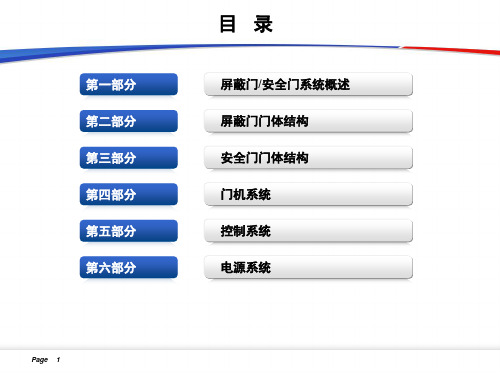 目 录

第一部分 屏蔽门/安全门系统概述

第二部分 屏蔽门门体结构

第三部分 安全门门体结构

第四部分 门机系统

第五部分 控制系统

第六部分 电源系统

Page 1